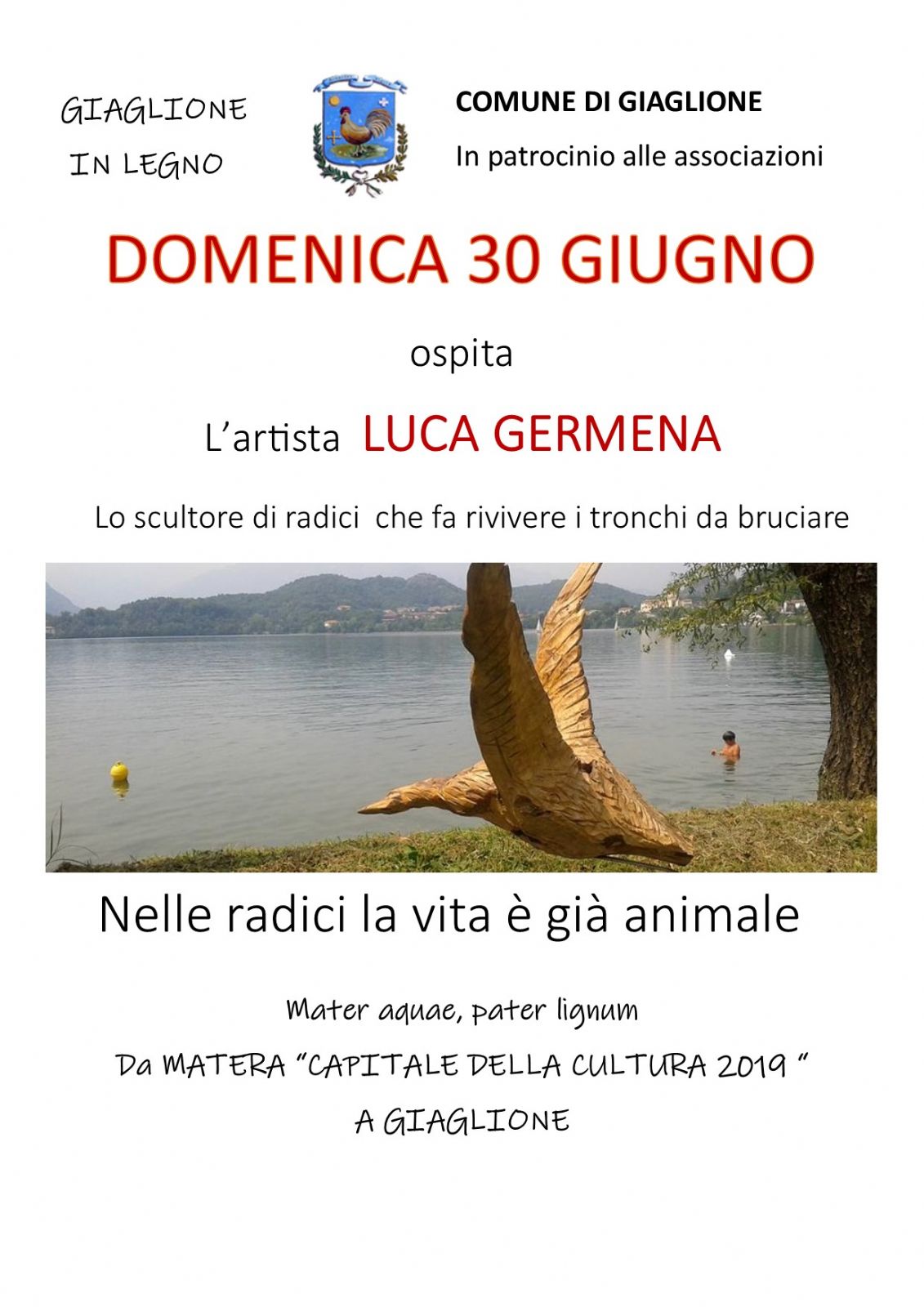 GIAGLIONE
IN LEGNO

COMUNE DI GIAGLIONE
In patrocinio alle associazioni

DOMENICA 30 GIUGNO

ospita

L'artista LUCA GERMENA

Lo scultore di radici che fa rivivere i tronchi da bruciare

Nelle radici la vita è già animale

Mater aquae, pater lignum

Da MATERA "CAPITALE DELLA CULTURA 2019 "

A GIAGLIONE